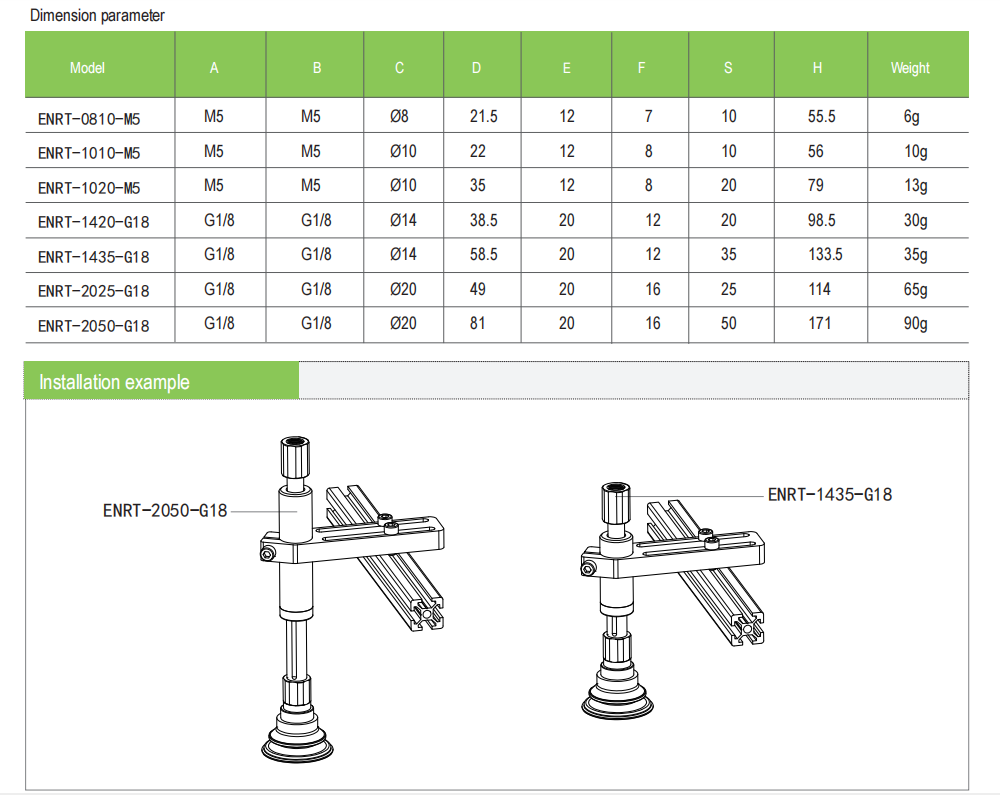 Dimension parameter

| Model | A | B | C | D | E | F | S | H | Weight |
|---|---|---|---|---|---|---|---|---|---|
| ENRT-0810-M5 | M5 | M5 | Ø8 | 21.5 | 12 | 7 | 10 | 55.5 | 6g |
| ENRT-1010-M5 | M5 | M5 | Ø10 | 22 | 12 | 8 | 10 | 56 | 10g |
| ENRT-1020-M5 | M5 | M5 | Ø10 | 35 | 12 | 8 | 20 | 79 | 13g |
| ENRT-1420-G18 | G1/8 | G1/8 | Ø14 | 38.5 | 20 | 12 | 20 | 98.5 | 30g |
| ENRT-1435-G18 | G1/8 | G1/8 | Ø14 | 58.5 | 20 | 12 | 35 | 133.5 | 35g |
| ENRT-2025-G18 | G1/8 | G1/8 | Ø20 | 49 | 20 | 16 | 25 | 114 | 65g |
| ENRT-2050-G18 | G1/8 | G1/8 | Ø20 | 81 | 20 | 16 | 50 | 171 | 90g |

Installation example

ENRT-2050-G18

ENRT-1435-G18